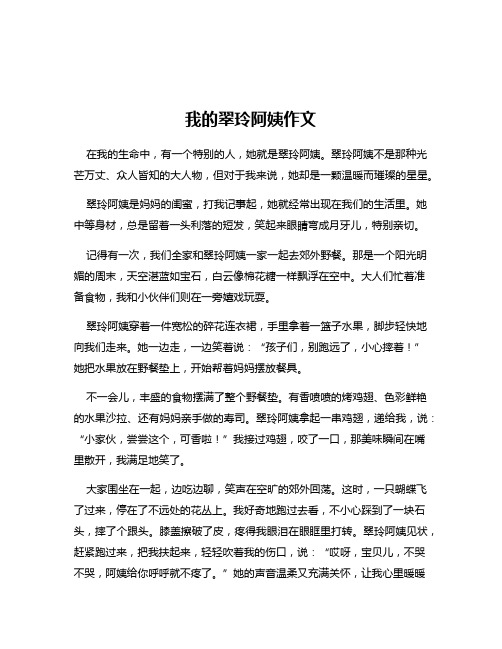 我的翠玲阿姨作文

在我的生命中，有一个特别的人，她就是翠玲阿姨。翠玲阿姨不是那种光芒万丈、众人皆知的大人物，但对于我来说，她却是一颗温暖而璀璨的星星。

翠玲阿姨是妈妈的闺蜜，打我记事起，她就经常出现在我们的生活里。她中等身材，总是留着一头利落的短发，笑起来眼睛弯成月牙儿，特别亲切。

记得有一次，我们全家和翠玲阿姨一家一起去郊外野餐。那是一个阳光明媚的周末，天空湛蓝如宝石，白云像棉花糖一样飘浮在空中。大人们忙着准备食物，我和小伙伴们则在一旁嬉戏玩耍。

翠玲阿姨穿着一件宽松的碎花连衣裙，手里拿着一篮子水果，脚步轻快地向我们走来。她一边走，一边笑着说：“孩子们，别跑远了，小心摔着！”她把水果放在野餐垫上，开始帮着妈妈摆放餐具。

不一会儿，丰盛的食物摆满了整个野餐垫。有香喷喷的烤鸡翅、色彩鲜艳的水果沙拉、还有妈妈亲手做的寿司。翠玲阿姨拿起一串鸡翅，递给我，说：“小家伙，尝尝这个，可香啦！”我接过鸡翅，咬了一口，那美味瞬间在嘴里散开，我满足地笑了。

大家围坐在一起，边吃边聊，笑声在空旷的郊外回荡。这时，一只蝴蝶飞了过来，停在了不远处的花丛上。我好奇地跑过去看，不小心踩到了一块石头，摔了个跟头。膝盖擦破了皮，疼得我眼泪在眼眶里打转。翠玲阿姨见状，赶紧跑过来，把我扶起来，轻轻吹着我的伤口，说：“哎呀，宝贝儿，不哭不哭，阿姨给你呼呼就不疼了。”她的声音温柔又充满关怀，让我心里暖暖